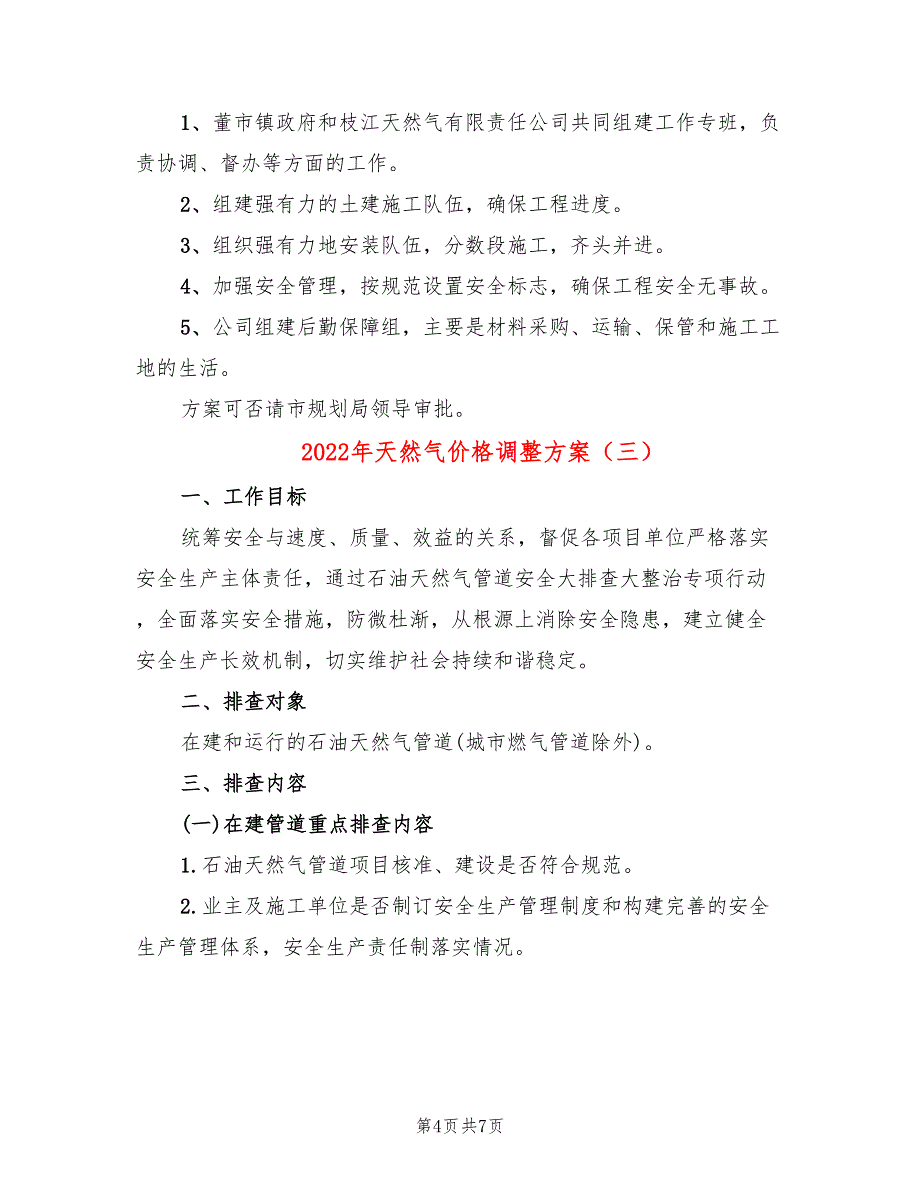 1、董市镇政府和枝江天然气有限责任公司共同组建工作专班，负责协调、督办等方面的工作。

2、组建强有力的土建施工队伍，确保工程进度。

3、组织强有力地安装队伍，分数段施工，齐头并进。

4、加强安全管理，按规范设置安全标志，确保工程安全无事故。

5、公司组建后勤保障组，主要是材料采购、运输、保管和施工工地的生活。

方案可否请市规划局领导审批。

2022年天然气价格调整方案（三）

一、工作目标

统筹安全与速度、质量、效益的关系，督促各项目单位严格落实安全生产主体责任，通过石油天然气管道安全大排查大整治专项行动，全面落实安全措施，防微杜渐，从根源上消除安全隐患，建立健全安全生产长效机制，切实维护社会持续和谐稳定。

二、排查对象

在建和运行的石油天然气管道(城市燃气管道除外)。

三、排查内容

(一)在建管道重点排查内容

1.石油天然气管道项目核准、建设是否符合规范。

2.业主及施工单位是否制订安全生产管理制度和构建完善的安全生产管理体系，安全生产责任制落实情况。

第4页 共7页